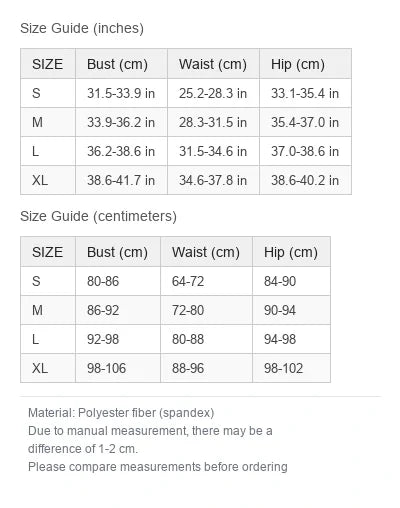 Size Guide (inches)

| SIZE | Bust (cm) | Waist (cm) | Hip (cm) |
|---|---|---|---|
| S | 31.5-33.9 in | 25.2-28.3 in | 33.1-35.4 in |
| M | 33.9-36.2 in | 28.3-31.5 in | 35.4-37.0 in |
| L | 36.2-38.6 in | 31.5-34.6 in | 37.0-38.6 in |
| XL | 38.6-41.7 in | 34.6-37.8 in | 38.6-40.2 in |

Size Guide (centimeters)

| SIZE | Bust (cm) | Waist (cm) | Hip (cm) |
|---|---|---|---|
| S | 80-86 | 64-72 | 84-90 |
| M | 86-92 | 72-80 | 90-94 |
| L | 92-98 | 80-88 | 94-98 |
| XL | 98-106 | 88-96 | 98-102 |

Material: Polyester fiber (spandex)
Due to manual measurement, there may be a difference of 1-2 cm.
Please compare measurements before ordering